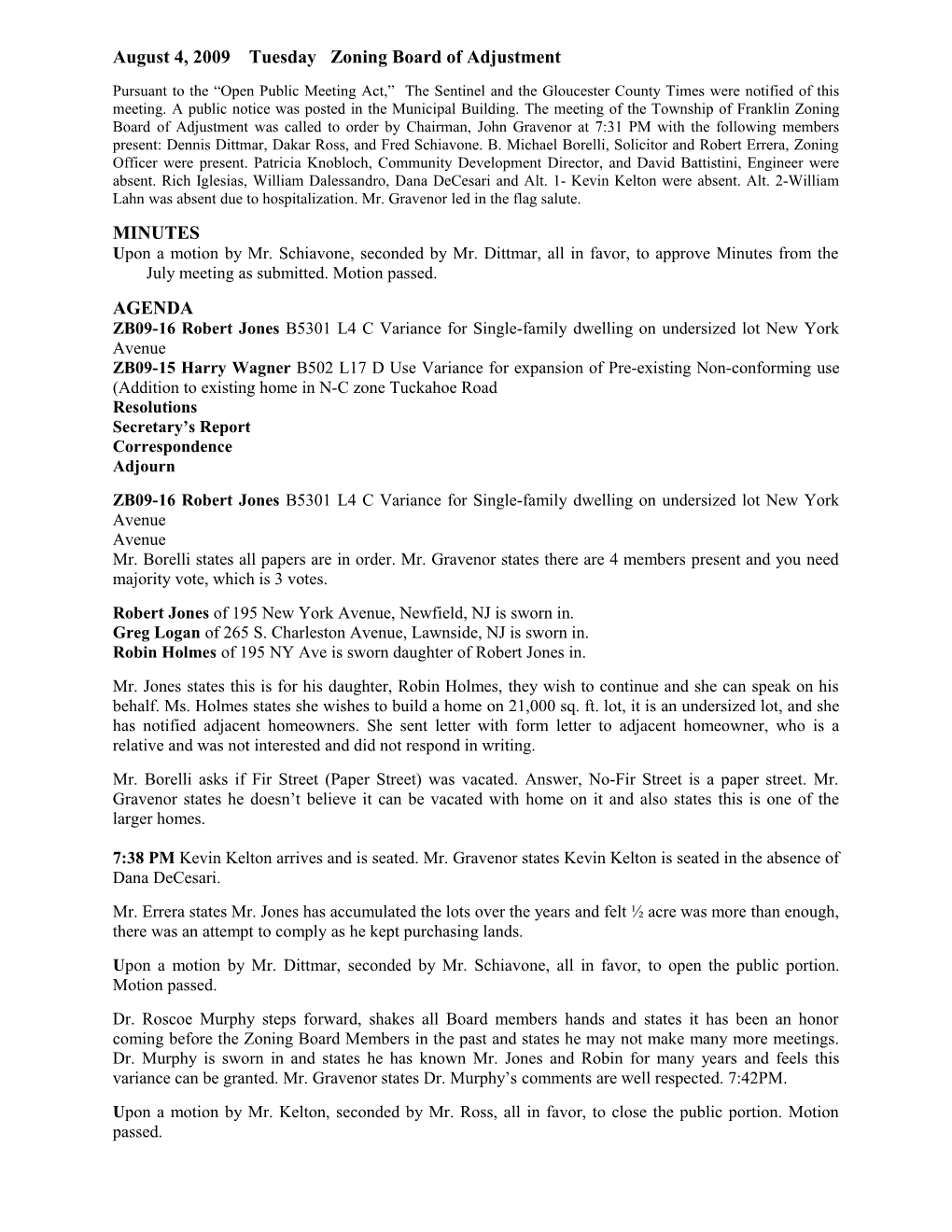 August 4, 2009 Tuesday Zoning Board of Adjustment

Pursuant to the “Open Public Meeting Act,” The Sentinel and the Gloucester County Times were notified of this meeting. A public notice was posted in the Municipal Building. The meeting of the Township of Franklin Zoning Board of Adjustment was called to order by Chairman, John Gravenor at 7:31 PM with the following members present: Dennis Dittmar, Dakar Ross, and Fred Schiavone. B. Michael Borelli, Solicitor and Robert Errera, Zoning Officer were present. Patricia Knobloch, Community Development Director, and David Battistini, Engineer were absent. Rich Iglesias, William Dalessandro, Dana DeCesari and Alt. 1- Kevin Kelton were absent. Alt. 2-William Lahn was absent due to hospitalization. Mr. Gravenor led in the flag salute.

MINUTES

Upon a motion by Mr. Schiavone, seconded by Mr. Dittmar, all in favor, to approve Minutes from the July meeting as submitted. Motion passed.

AGENDA

ZB09-16 Robert Jones B5301 L4 C Variance for Single-family dwelling on undersized lot New York Avenue

ZB09-15 Harry Wagner B502 L17 D Use Variance for expansion of Pre-existing Non-conforming use (Addition to existing home in N-C zone Tuckahoe Road

Resolutions

Secretary’s Report

Correspondence

Adjourn

ZB09-16 Robert Jones B5301 L4 C Variance for Single-family dwelling on undersized lot New York Avenue

Avenue

Mr. Borelli states all papers are in order. Mr. Gravenor states there are 4 members present and you need majority vote, which is 3 votes.

Robert Jones of 195 New York Avenue, Newfield, NJ is sworn in.

Greg Logan of 265 S. Charleston Avenue, Lawnside, NJ is sworn in.

Robin Holmes of 195 NY Ave is sworn daughter of Robert Jones in.

Mr. Jones states this is for his daughter, Robin Holmes, they wish to continue and she can speak on his behalf. Ms. Holmes states she wishes to build a home on 21,000 sq. ft. lot, it is an undersized lot, and she has notified adjacent homeowners. She sent letter with form letter to adjacent homeowner, who is a relative and was not interested and did not respond in writing.

Mr. Borelli asks if Fir Street (Paper Street) was vacated. Answer, No-Fir Street is a paper street. Mr. Gravenor states he doesn’t believe it can be vacated with home on it and also states this is one of the larger homes.

7:38 PM Kevin Kelton arrives and is seated. Mr. Gravenor states Kevin Kelton is seated in the absence of Dana DeCesari.

Mr. Errera states Mr. Jones has accumulated the lots over the years and felt ½ acre was more than enough, there was an attempt to comply as he kept purchasing lands.

Upon a motion by Mr. Dittmar, seconded by Mr. Schiavone, all in favor, to open the public portion. Motion passed.

Dr. Roscoe Murphy steps forward, shakes all Board members hands and states it has been an honor coming before the Zoning Board Members in the past and states he may not make many more meetings. Dr. Murphy is sworn in and states he has known Mr. Jones and Robin for many years and feels this variance can be granted. Mr. Gravenor states Dr. Murphy’s comments are well respected. 7:42PM.

Upon a motion by Mr. Kelton, seconded by Mr. Ross, all in favor, to close the public portion. Motion passed.